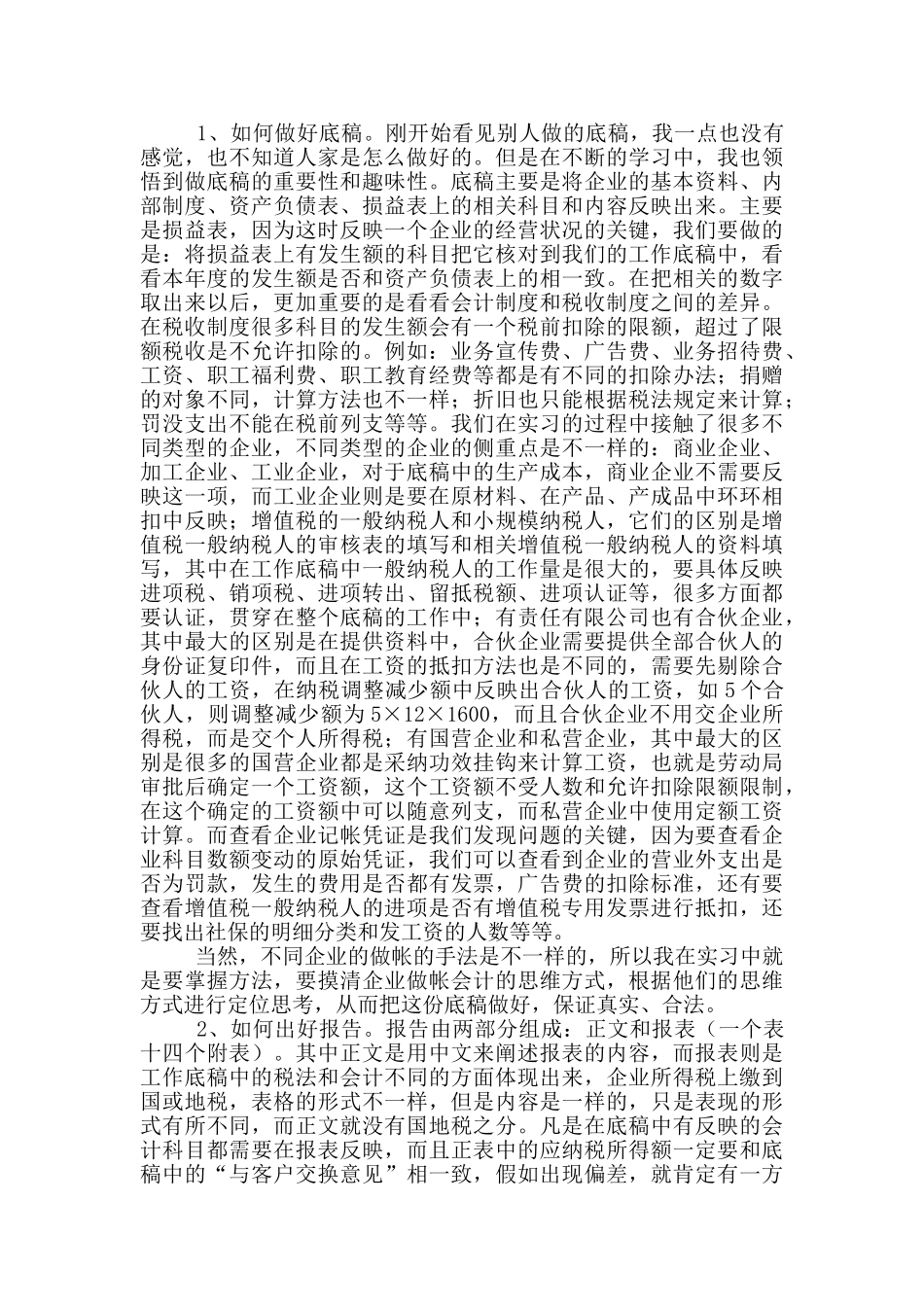 1、如何做好底稿。刚开始看见别人做的底稿，我一点也没有感觉，也不知道人家是怎么做好的。但是在不断的学习中，我也领悟到做底稿的重要性和趣味性。底稿主要是将企业的基本资料、内部制度、资产负债表、损益表上的相关科目和内容反映出来。主要是损益表，因为这时反映一个企业的经营状况的关键，我们要做的是：将损益表上有发生额的科目把它核对到我们的工作底稿中，看看本年度的发生额是否和资产负债表上的相一致。在把相关的数字取出来以后，更加重要的是看看会计制度和税收制度之间的差异。在税收制度很多科目的发生额会有一个税前扣除的限额，超过了限额税收是不允许扣除的。例如：业务宣传费、广告费、业务招待费、工资、职工福利费、职工教育经费等都是有不同的扣除办法；捐赠的对象不同，计算方法也不一样；折旧也只能根据税法规定来计算；罚没支出不能在税前列支等等。我们在实习的过程中接触了很多不同类型的企业，不同类型的企业的侧重点是不一样的：商业企业、加工企业、工业企业，对于底稿中的生产成本，商业企业不需要反映这一项，而工业企业则是要在原材料、在产品、产成品中环环相扣中反映；增值税的一般纳税人和小规模纳税人，它们的区别是增值税一般纳税人的审核表的填写和相关增值税一般纳税人的资料填写，其中在工作底稿中一般纳税人的工作量是很大的，要具体反映进项税、销项税、进项转出、留抵税额、进项认证等，很多方面都要认证，贯穿在整个底稿的工作中；有责任有限公司也有合伙企业，其中最大的区别是在提供资料中，合伙企业需要提供全部合伙人的身份证复印件，而且在工资的抵扣方法也是不同的，需要先剔除合伙人的工资，在纳税调整减少额中反映出合伙人的工资，如5个合伙人，则调整减少额为5×12×1600，而且合伙企业不用交企业所得税，而是交个人所得税；有国营企业和私营企业，其中最大的区别是很多的国营企业都是采纳功效挂钩来计算工资，也就是劳动局审批后确定一个工资额，这个工资额不受人数和允许扣除限额限制，在这个确定的工资额中可以随意列支，而私营企业中使用定额工资计算。而查看企业记帐凭证是我们发现问题的关键，因为要查看企业科目数额变动的原始凭证，我们可以查看到企业的营业外支出是否为罚款，发生的费用是否都有发票，广告费的扣除标准，还有要查看增值税一般纳税人的进项是否有增值税专用发票进行抵扣，还要找出社保的明细分类和发工资的人数等等。

当然，不同企业的做帐的手法是不一样的，所以我在实习中就是要掌握方法，要摸清企业做帐会计的思维方式，根据他们的思维方式进行定位思考，从而把这份底稿做好，保证真实、合法。

2、如何出好报告。报告由两部分组成：正文和报表（一个表十四个附表）。其中正文是用中文来阐述报表的内容，而报表则是工作底稿中的税法和会计不同的方面体现出来，企业所得税上缴到国或地税，表格的形式不一样，但是内容是一样的，只是表现的形式有所不同，而正文就没有国地税之分。凡是在底稿中有反映的会计科目都需要在报表反映，而且正表中的应纳税所得额一定要和底稿中的“与客户交换意见”相一致，假如出现偏差，就肯定有一方